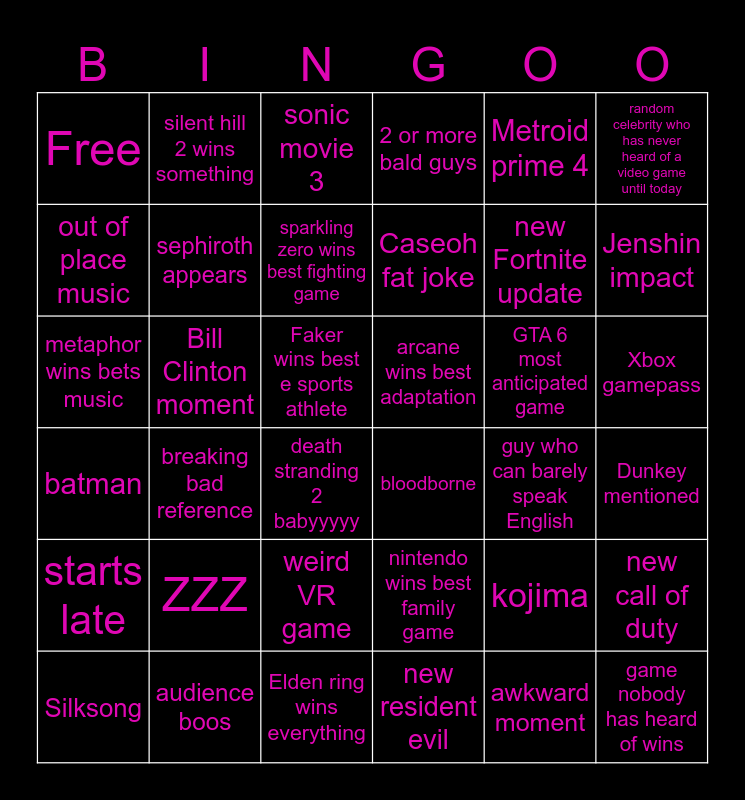 | B | I | N | G | O | O |
|---|---|---|---|---|---|
| Free | silent hill 2 wins something | sonic movie 3 | 2 or more bald guys | Metroid prime 4 | random celebrity who has never heard of a video game until today |
| out of place music | sephiroth appears | sparkling zero wins best fighting game | Caseoh fat joke | new Fortnite update | Jenshin impact |
| metaphor wins bets music | Bill Clinton moment | Faker wins best e sports athlete | arcane wins best adaptation | GTA 6 most anticipated game | Xbox gamepass |
| batman | breaking bad reference | death stranding 2 babyyyyy | bloodborne | guy who can barely speak English | Dunkey mentioned |
| starts late | ZZZ | weird VR game | nintendo wins best family game | kojima | new call of duty |
| Silksong | audience boos | Elden ring wins everything | new resident evil | awkward moment | game nobody has heard of wins |